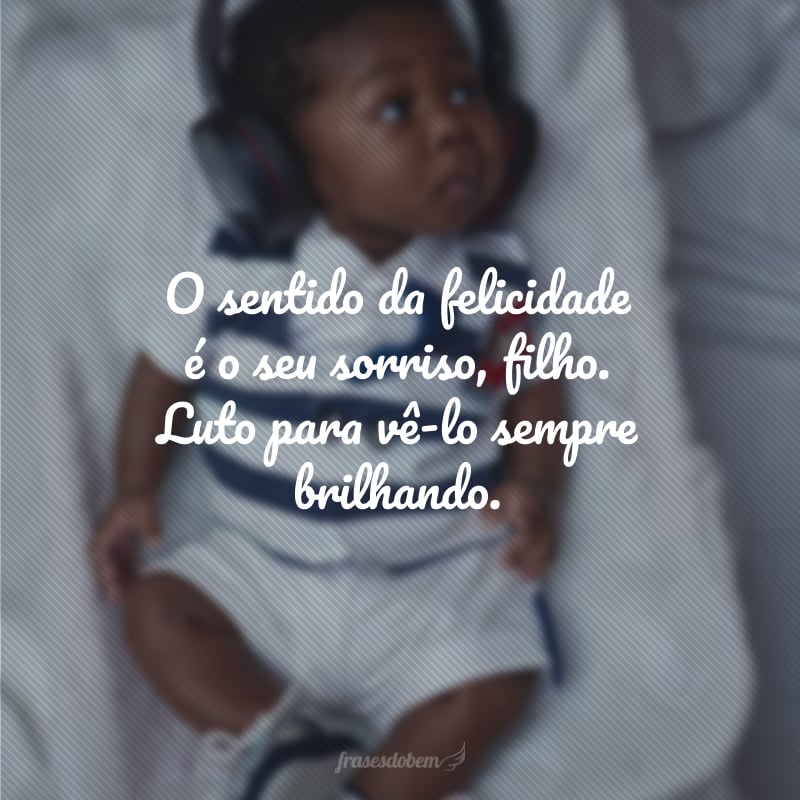 O sentido da felicidade é o seu sorriso, filho. Luto para vê-lo sempre brilhando.

frasesdobem